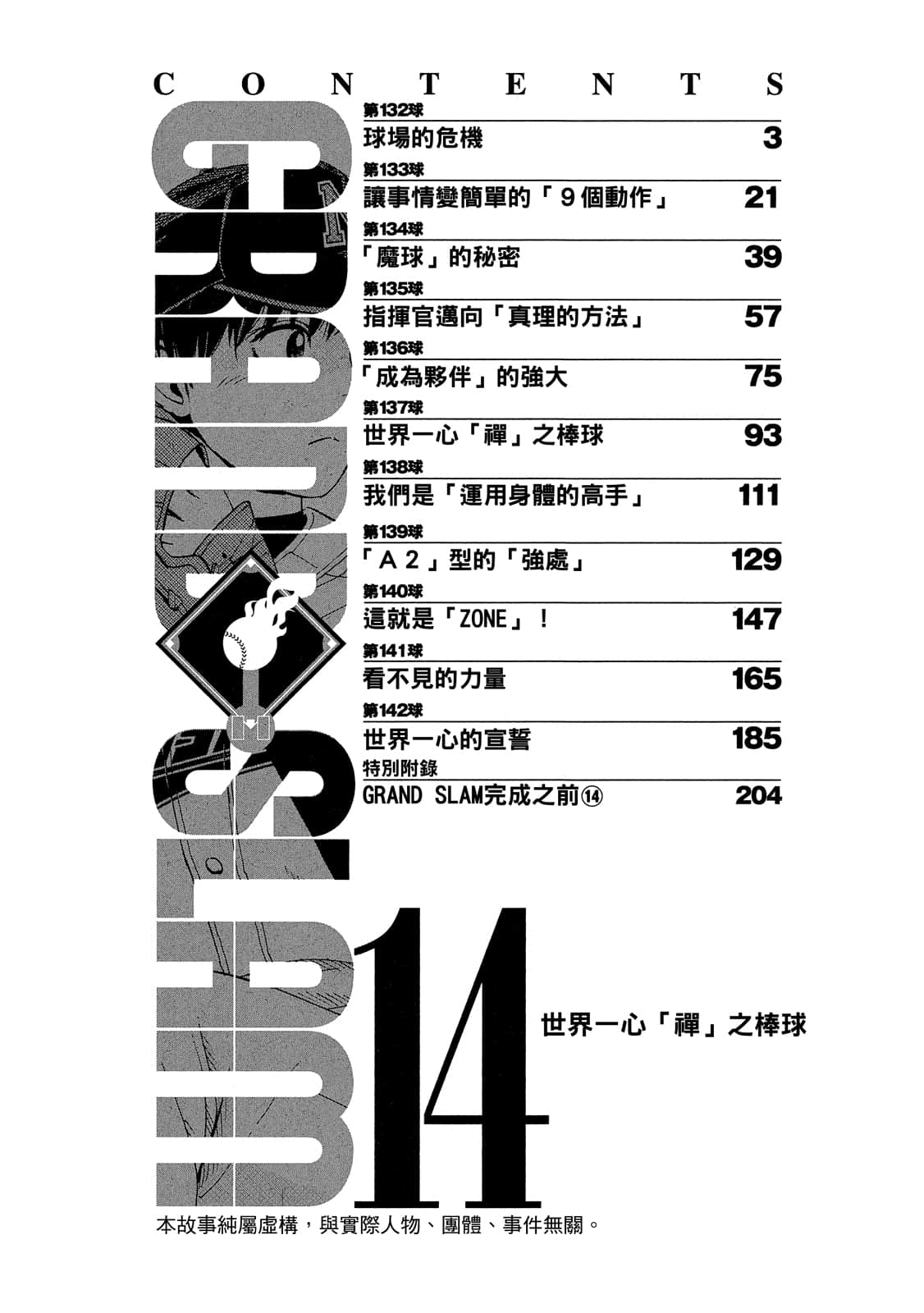 CONTENTS

GRAND SLAM

第132球
球場的危機 3

第133球
讓事情變簡單的「9個動作」 21

第134球
「魔球」的秘密 39

第135球
指揮官邁向「真理的方法」 57

第136球
「成為夥伴」的強大 75

第137球
世界一心「禪」之棒球 93

第138球
我們是「運用身體的高手」 111

第139球
「A2」型的「強處」 129

第140球
這就是「ZONE」！ 147

第141球
看不見的力量 165

第142球
世界一心的宣誓 185

特別附錄
GRAND SLAM完成之前⑭ 204

14

世界一心「禪」之棒球

本故事純屬虛構，與實際人物、團體、事件無關。